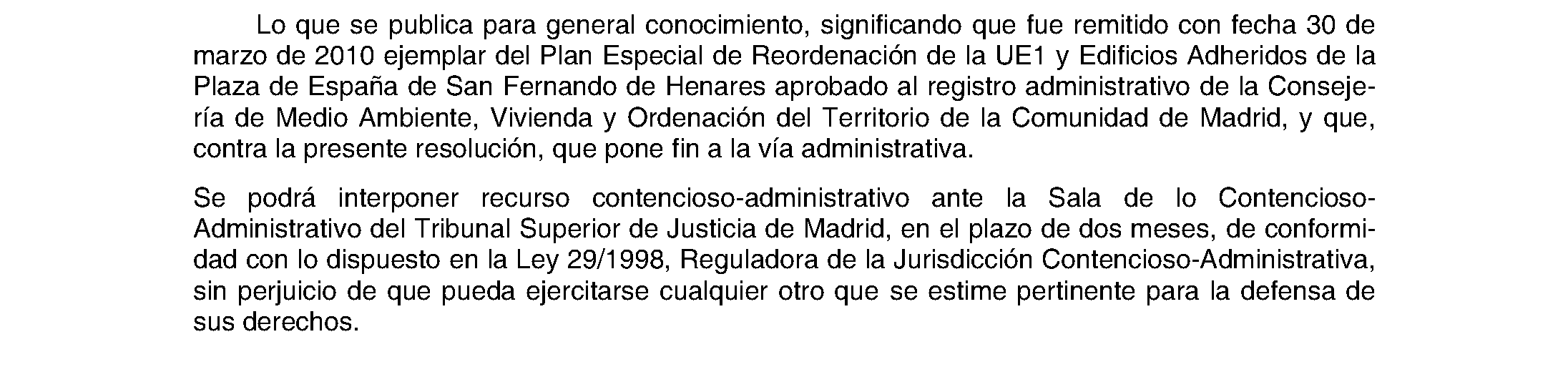 Lo que se publica para general conocimiento, significando que fue remitido con fecha 30 de marzo de 2010 ejemplar del Plan Especial de Reordenación de la UE1 y Edificios Adheridos de la Plaza de España de San Fernando de Henares aprobado al registro administrativo de la Consejería de Medio Ambiente, Vivienda y Ordenación del Territorio de la Comunidad de Madrid, y que, contra la presente resolución, que pone fin a la vía administrativa.

Se podrá interponer recurso contencioso-administrativo ante la Sala de lo Contencioso-Administrativo del Tribunal Superior de Justicia de Madrid, en el plazo de dos meses, de conformidad con lo dispuesto en la Ley 29/1998, Reguladora de la Jurisdicción Contencioso-Administrativa, sin perjuicio de que pueda ejercitarse cualquier otro que se estime pertinente para la defensa de sus derechos.